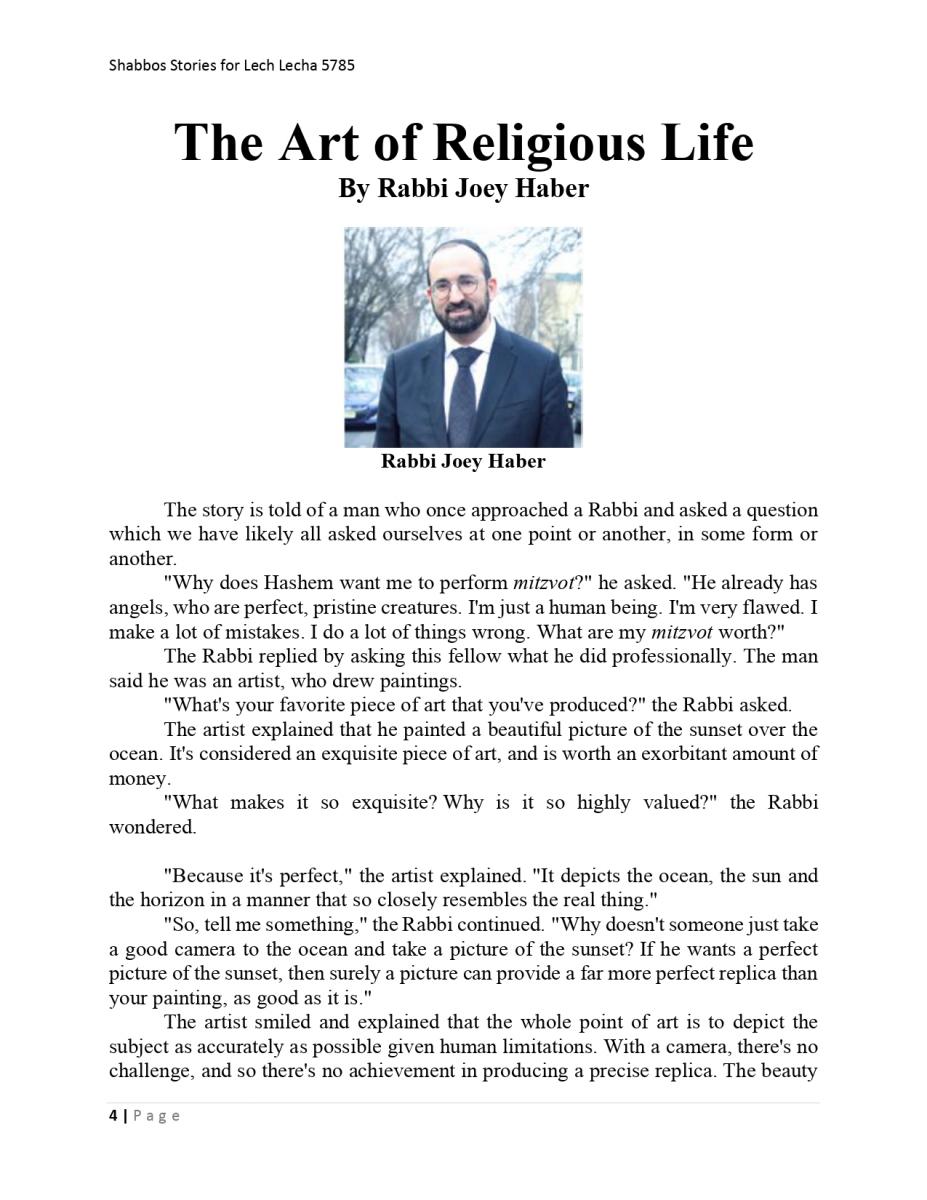 Shabbos Stories for Lech Lecha 5785

The Art of Religious Life
By Rabbi Joey Haber

Rabbi Joey Haber

The story is told of a man who once approached a Rabbi and asked a question which we have likely all asked ourselves at one point or another, in some form or another.

"Why does Hashem want me to perform mitzvot?" he asked. "He already has angels, who are perfect, pristine creatures. I'm just a human being. I'm very flawed. I make a lot of mistakes. I do a lot of things wrong. What are my mitzvot worth?"

The Rabbi replied by asking this fellow what he did professionally. The man said he was an artist, who drew paintings.

"What's your favorite piece of art that you've produced?" the Rabbi asked.

The artist explained that he painted a beautiful picture of the sunset over the ocean. It's considered an exquisite piece of art, and is worth an exorbitant amount of money.

"What makes it so exquisite? Why is it so highly valued?" the Rabbi wondered.

"Because it's perfect," the artist explained. "It depicts the ocean, the sun and the horizon in a manner that so closely resembles the real thing."

"So, tell me something," the Rabbi continued. "Why doesn't someone just take a good camera to the ocean and take a picture of the sunset? If he wants a perfect picture of the sunset, then surely a picture can provide a far more perfect replica than your painting, as good as it is."

The artist smiled and explained that the whole point of art is to depict the subject as accurately as possible given human limitations. With a camera, there's no challenge, and so there's no achievement in producing a precise replica. The beauty

4 | Page